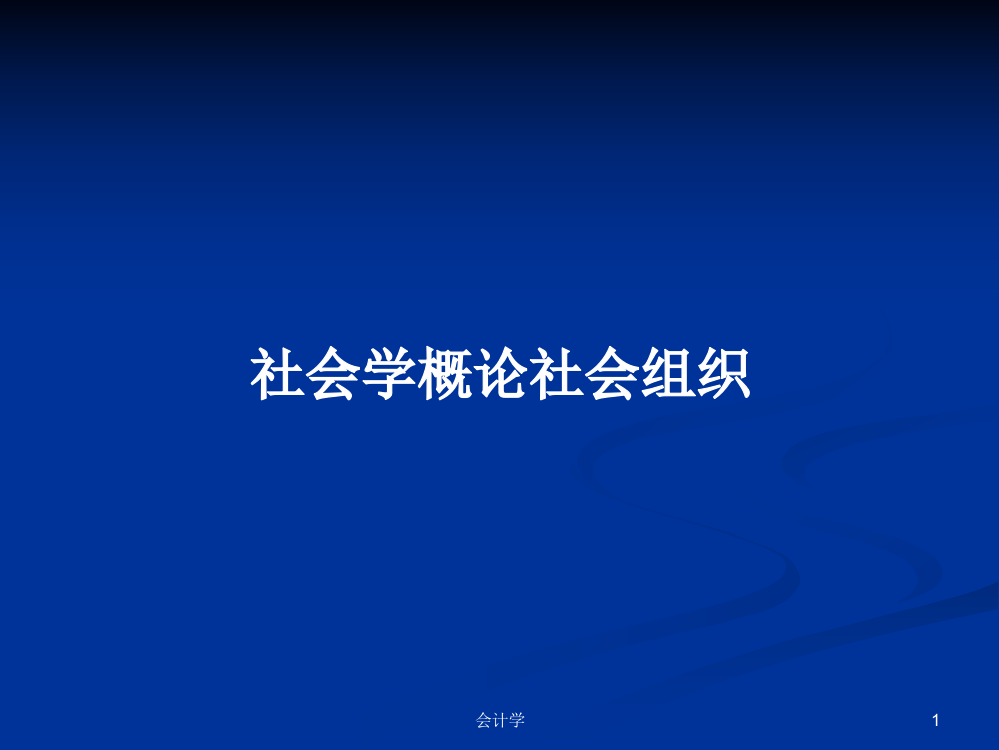 社会学概论社会组织

会计学

1